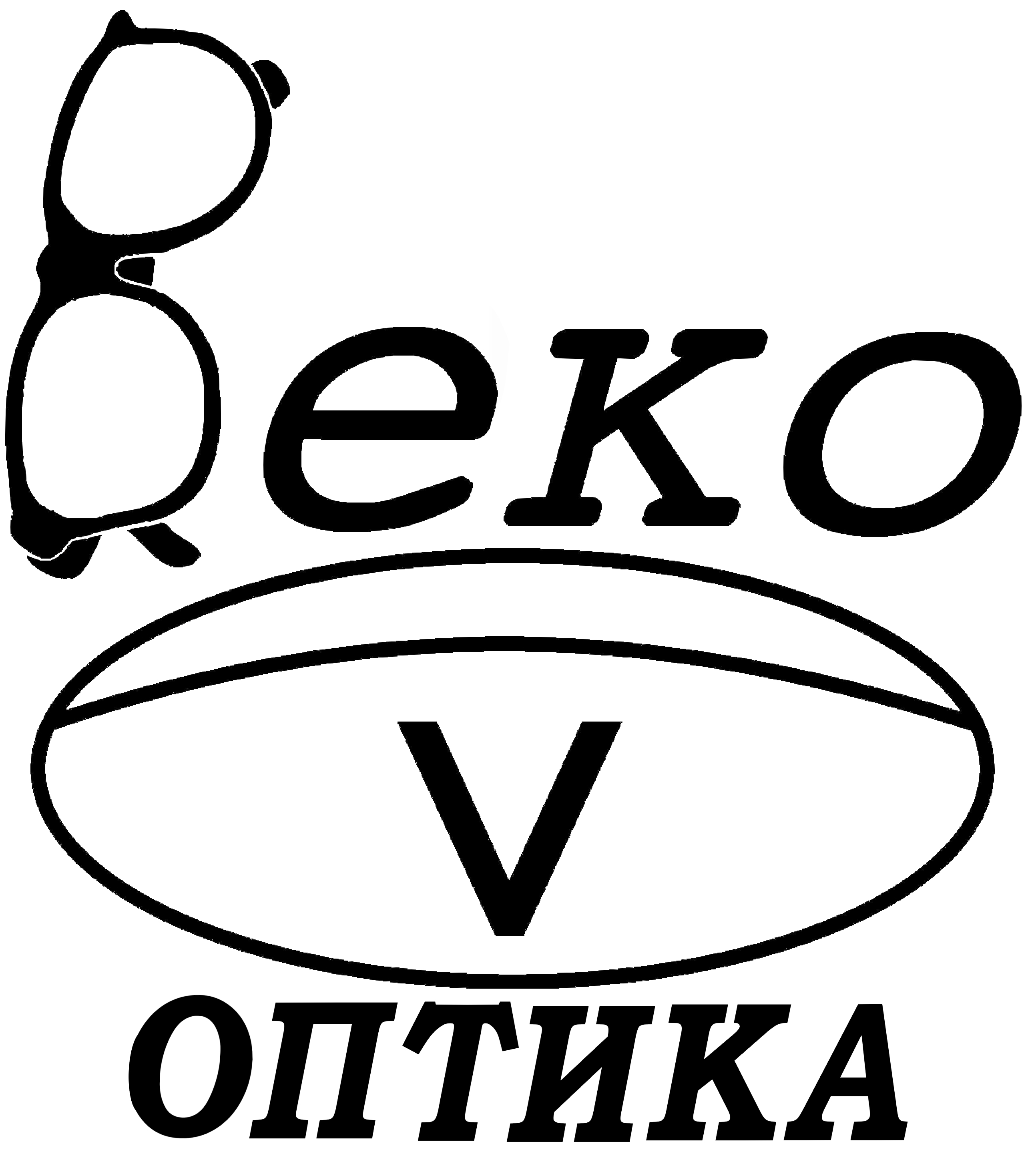 Веко
V
ОПТИКА